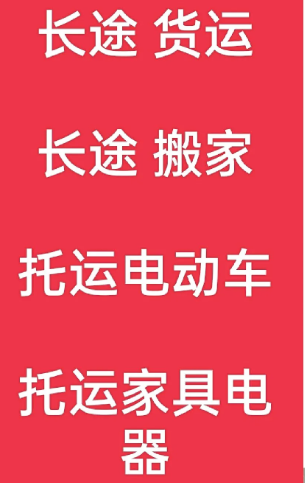 长途 货运

长途 搬家

托运电动车

托运家具电器